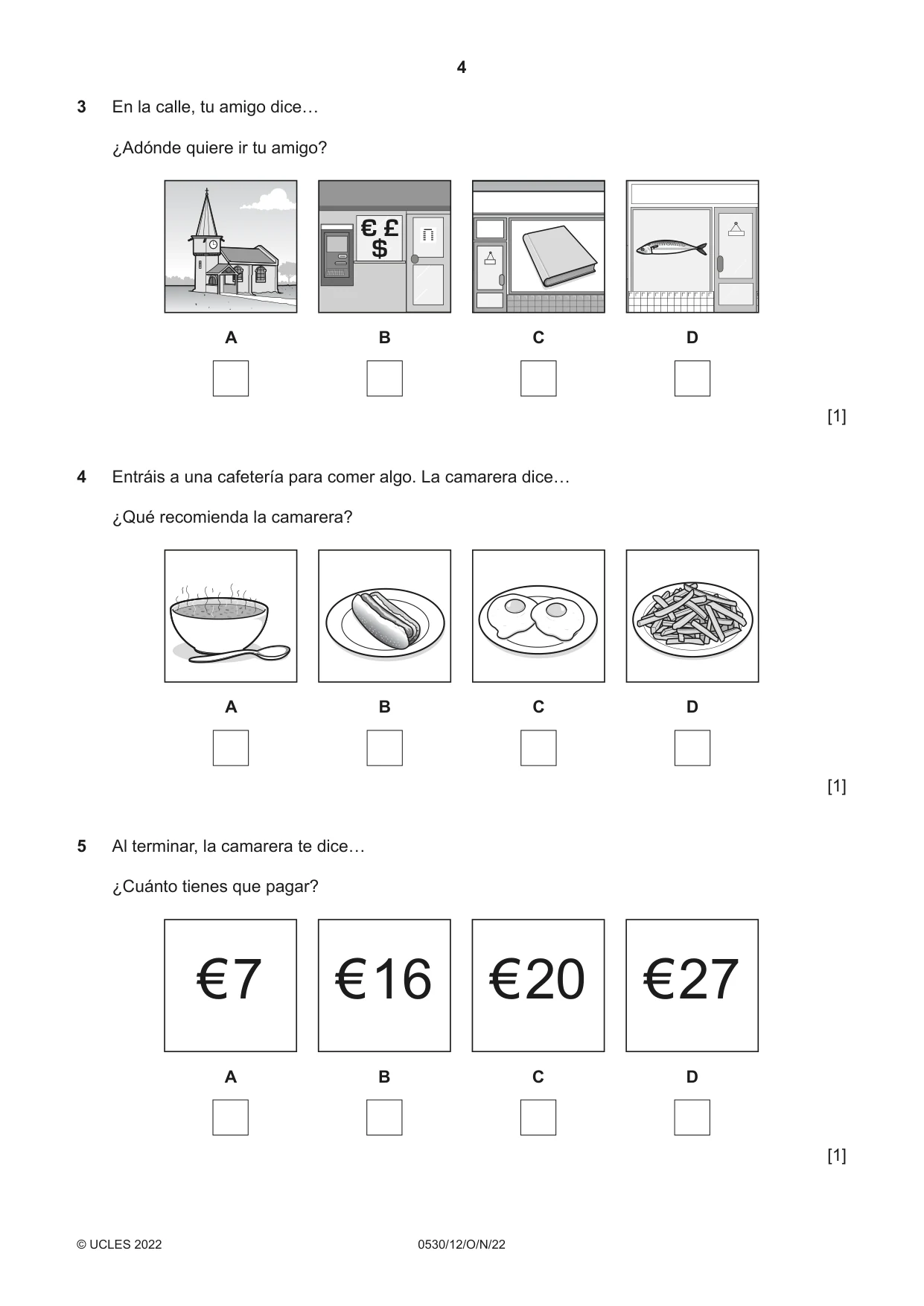 4

3 En la calle, tu amigo dice…

¿Adónde quiere ir tu amigo?

€ £ $

A B C D

☐ ☐ ☐ ☐

[1]

4 Entráis a una cafetería para comer algo. La camarera dice…

¿Qué recomienda la camarera?

A B C D

☐ ☐ ☐ ☐

[1]

5 Al terminar, la camarera te dice…

¿Cuánto tienes que pagar?

€7 €16 €20 €27

A B C D

☐ ☐ ☐ ☐

[1]

© UCLES 2022 0530/12/O/N/22